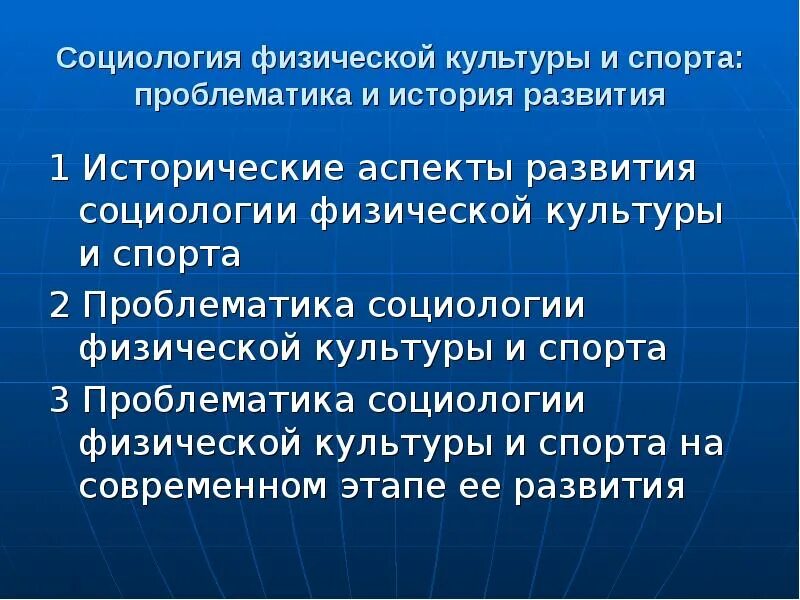 Социология физической культуры и спорта: проблематика и история развития

1 Исторические аспекты развития социологии физической культуры и спорта

2 Проблематика социологии физической культуры и спорта

3 Проблематика социологии физической культуры и спорта на современном этапе ее развития